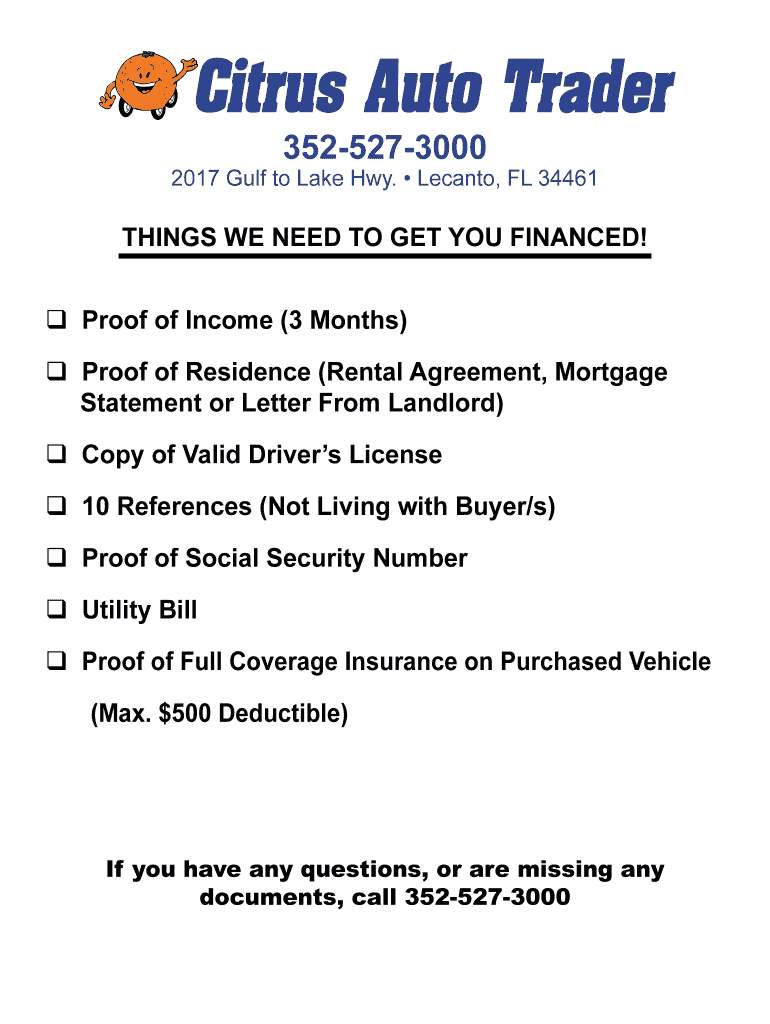 Citrus Auto Trader

352-527-3000

2017 Gulf to Lake Hwy. • Lecanto, FL 34461

THINGS WE NEED TO GET YOU FINANCED!

❑ Proof of Income (3 Months)

❑ Proof of Residence (Rental Agreement, Mortgage Statement or Letter From Landlord)

❑ Copy of Valid Driver's License

❑ 10 References (Not Living with Buyer/s)

❑ Proof of Social Security Number

❑ Utility Bill

❑ Proof of Full Coverage Insurance on Purchased Vehicle

(Max. \$500 Deductible)

If you have any questions, or are missing any documents, call 352-527-3000